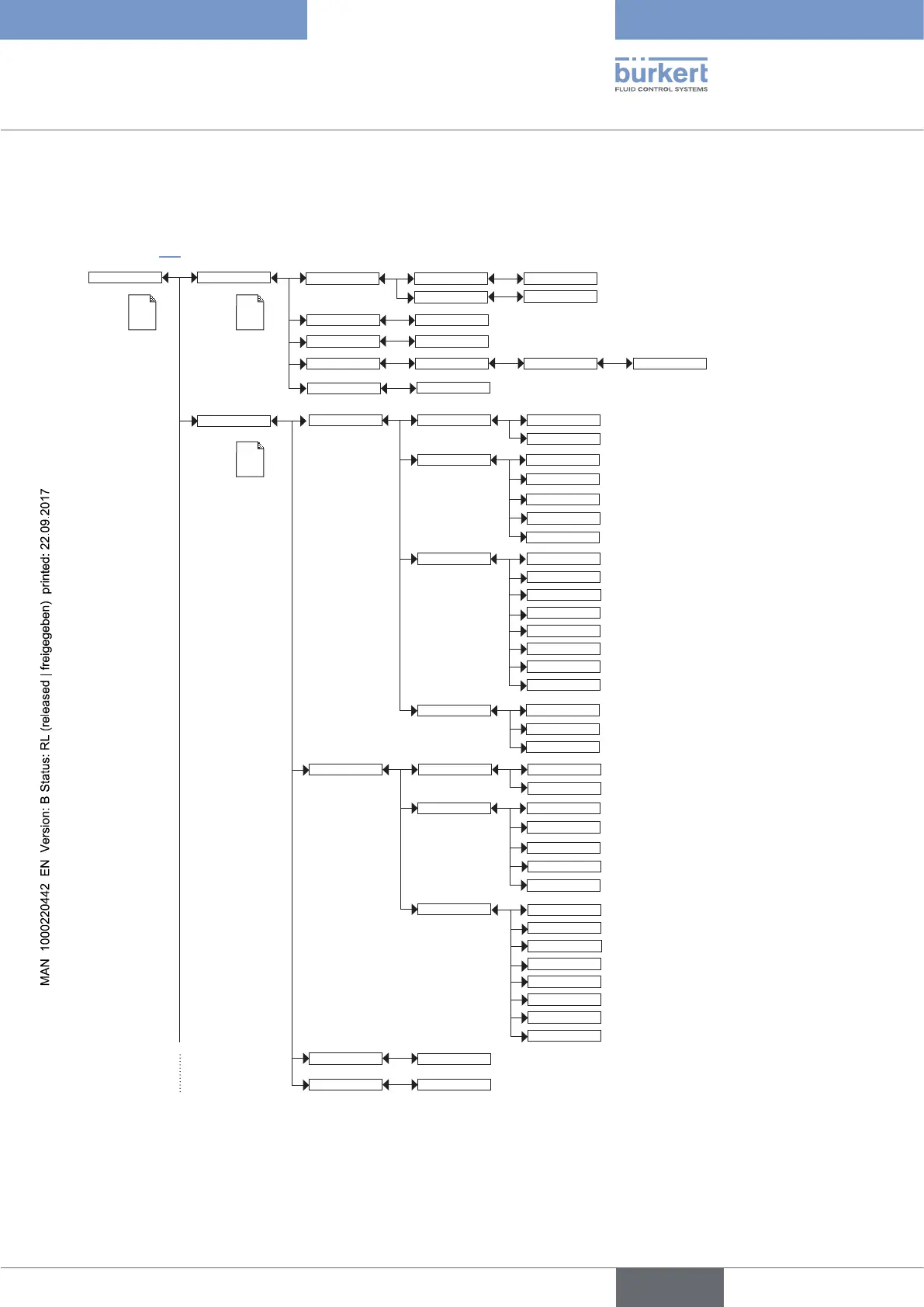 bürkert
FLUID CONTROL SYSTEMS

MAN 1000220442 EN Version: B Status: RL (released | freigegeben) printed: 22.09.2017